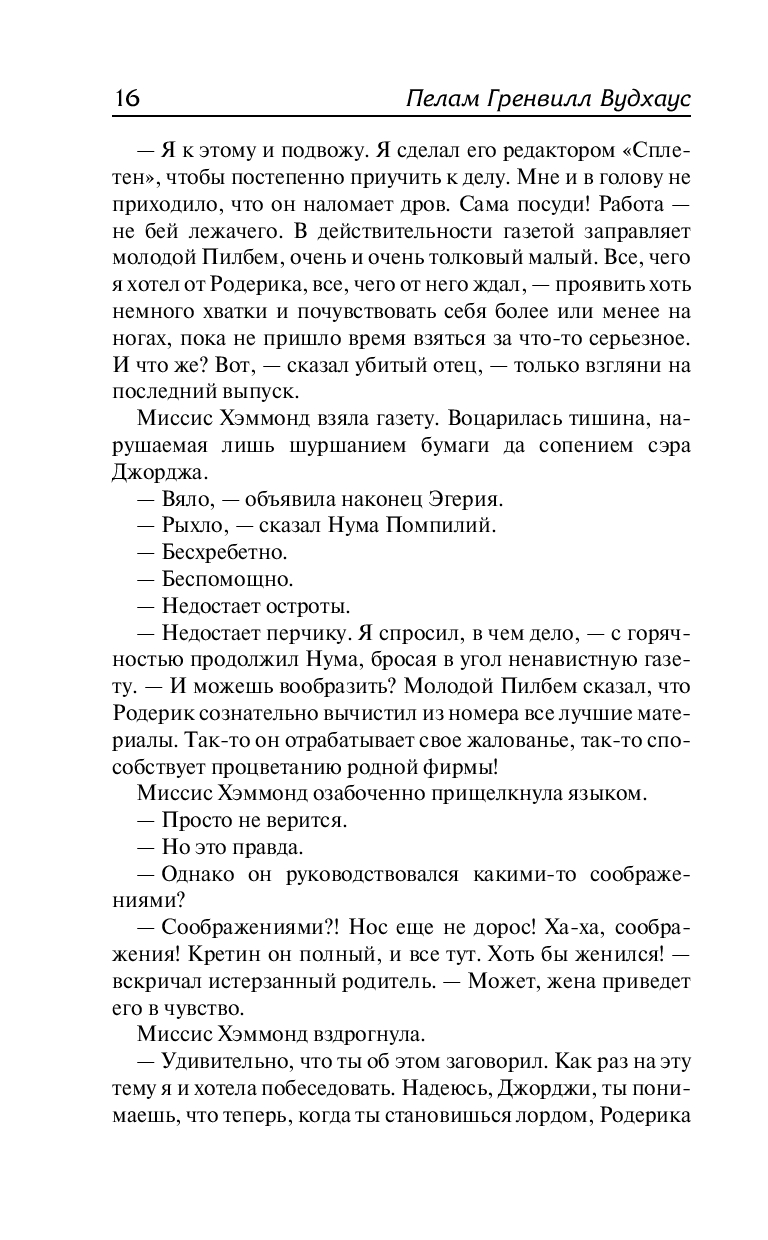 16 Пелам Гренвилл Вудхаус

— Я к этому и подвожу. Я сделал его редактором «Сплетен», чтобы постепенно приучить к делу. Мне и в голову не приходило, что он наломает дров. Сама посуди! Работа — не бей лежачего. В действительности газетой заправляет молодой Пилбем, очень и очень толковый малый. Все, чего я хотел от Родерика, все, чего от него ждал, — проявить хоть немного хватки и почувствовать себя более или менее на ногах, пока не пришло время взяться за что-то серьезное. И что же? Вот, — сказал убитый отец, — только взгляни на последний выпуск.

Миссис Хэммонд взяла газету. Воцарилась тишина, нарушаемая лишь шуршанием бумаги да сопением сэра Джорджа.

— Вяло, — объявила наконец Эгерия.

— Рыхло, — сказал Нума Помпилий.

— Бесхребетно.

— Беспомощно.

— Недостает остроты.

— Недостает перчику. Я спросил, в чем дело, — с горячностью продолжил Нума, бросая в угол ненавистную газету. — И можешь вообразить? Молодой Пилбем сказал, что Родерик сознательно вычистил из номера все лучшие материалы. Так-то он отрабатывает свое жалованье, так-то способствует процветанию родной фирмы!

Миссис Хэммонд озабоченно прищелкнула языком.

— Просто не верится.

— Но это правда.

— Однако он руководствовался какими-то соображениями?

— Соображениями?! Нос еще не дорос! Ха-ха, соображения! Кретин он полный, и все тут. Хоть бы женился! — вскричал истерзанный родитель. — Может, жена приведет его в чувство.

Миссис Хэммонд вздрогнула.

— Удивительно, что ты об этом заговорил. Как раз на эту тему я и хотела побеседовать. Надеюсь, Джорджи, ты понимаешь, что теперь, когда ты становишься лордом, Родерика